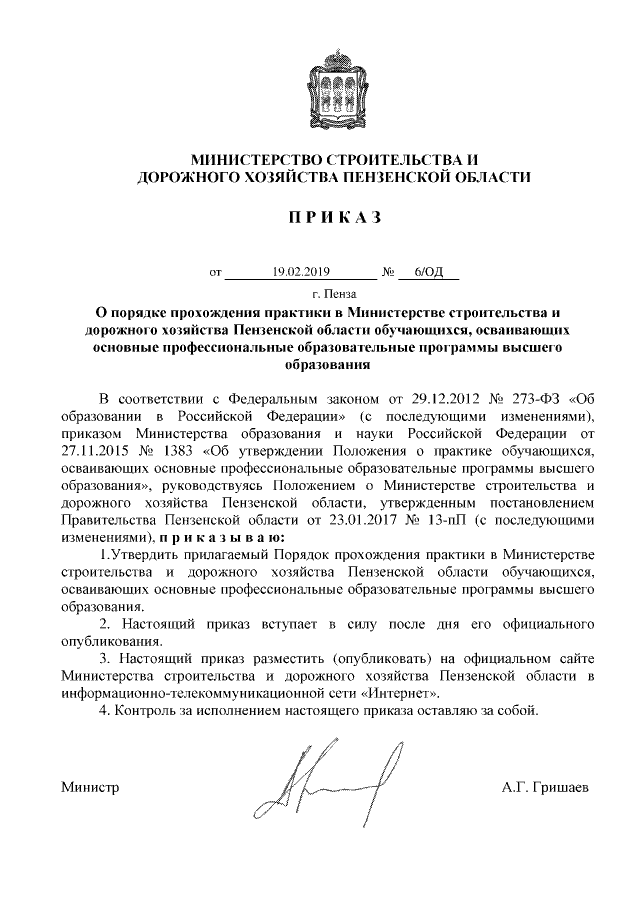 МИНИСТЕРСТВО СТРОИТЕЛЬСТВА И
ДОРОЖНОГО ХОЗЯЙСТВА ПЕНЗЕНСКОЙ ОБЛАСТИ

П Р И К А З

от 19.02.2019 № 6/ОД

г. Пенза

О порядке прохождения практики в Министерстве строительства и дорожного хозяйства Пензенской области обучающихся, осваивающих основные профессиональные образовательные программы высшего образования

В соответствии с Федеральным законом от 29.12.2012 № 273-ФЗ «Об образовании в Российской Федерации» (с последующими изменениями), приказом Министерства образования и науки Российской Федерации от 27.11.2015 № 1383 «Об утверждении Положения о практике обучающихся, осваивающих основные профессиональные образовательные программы высшего образования», руководствуясь Положением о Министерстве строительства и дорожного хозяйства Пензенской области, утвержденным постановлением Правительства Пензенской области от 23.01.2017 № 13-пП (с последующими изменениями), п р и к а з ы в а ю:

1.Утвердить прилагаемый Порядок прохождения практики в Министерстве строительства и дорожного хозяйства Пензенской области обучающихся, осваивающих основные профессиональные образовательные программы высшего образования.

2. Настоящий приказ вступает в силу после дня его официального опубликования.

3. Настоящий приказ разместить (опубликовать) на официальном сайте Министерства строительства и дорожного хозяйства Пензенской области в информационно-телекоммуникационной сети «Интернет».

4. Контроль за исполнением настоящего приказа оставляю за собой.

Министр А.Г. Гришаев